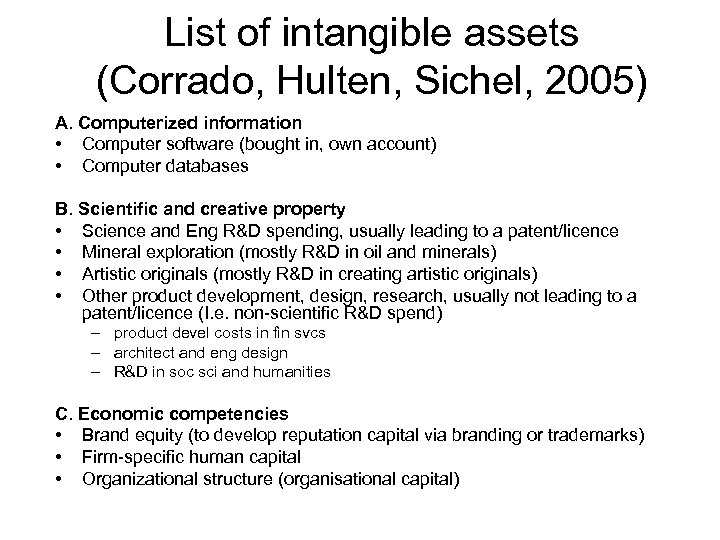 List of intangible assets (Corrado, Hulten, Sichel, 2005)

A. Computerized information
• Computer software (bought in, own account)
• Computer databases

B. Scientific and creative property
• Science and Eng R&D spending, usually leading to a patent/licence
• Mineral exploration (mostly R&D in oil and minerals)
• Artistic originals (mostly R&D in creating artistic originals)
• Other product development, design, research, usually not leading to a patent/licence (I.e. non-scientific R&D spend)
– product devel costs in fin svcs
– architect and eng design
– R&D in soc sci and humanities

C. Economic competencies
• Brand equity (to develop reputation capital via branding or trademarks)
• Firm-specific human capital
• Organizational structure (organisational capital)